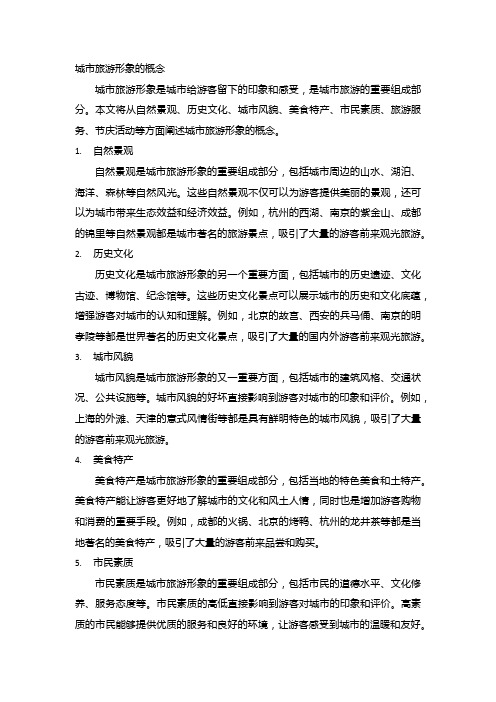 城市旅游形象的概念

城市旅游形象是城市给游客留下的印象和感受，是城市旅游的重要组成部分。本文将从自然景观、历史文化、城市风貌、美食特产、市民素质、旅游服务、节庆活动等方面阐述城市旅游形象的概念。

1. 自然景观

自然景观是城市旅游形象的重要组成部分，包括城市周边的山水、湖泊、海洋、森林等自然风光。这些自然景观不仅可以为游客提供美丽的景观，还可以为城市带来生态效益和经济效益。例如，杭州的西湖、南京的紫金山、成都的锦里等自然景观都是城市著名的旅游景点，吸引了大量的游客前来观光旅游。

2. 历史文化

历史文化是城市旅游形象的另一个重要方面，包括城市的历史遗迹、文化古迹、博物馆、纪念馆等。这些历史文化景点可以展示城市的历史和文化底蕴，增强游客对城市的认知和理解。例如，北京的故宫、西安的兵马俑、南京的明孝陵等都是世界著名的历史文化景点，吸引了大量的国内外游客前来观光旅游。

3. 城市风貌

城市风貌是城市旅游形象的又一重要方面，包括城市的建筑风格、交通状况、公共设施等。城市风貌的好坏直接影响到游客对城市的印象和评价。例如，上海的外滩、天津的意式风情街等都是具有鲜明特色的城市风貌，吸引了大量的游客前来观光旅游。

4. 美食特产

美食特产是城市旅游形象的重要组成部分，包括当地的特色美食和土特产。美食特产能让游客更好地了解城市的文化和风土人情，同时也是增加游客购物和消费的重要手段。例如，成都的火锅、北京的烤鸭、杭州的龙井茶等都是当地著名的美食特产，吸引了大量的游客前来品尝和购买。

5. 市民素质

市民素质是城市旅游形象的重要组成部分，包括市民的道德水平、文化修养、服务态度等。市民素质的高低直接影响到游客对城市的印象和评价。高素质的市民能够提供优质的服务和良好的环境，让游客感受到城市的温暖和友好。